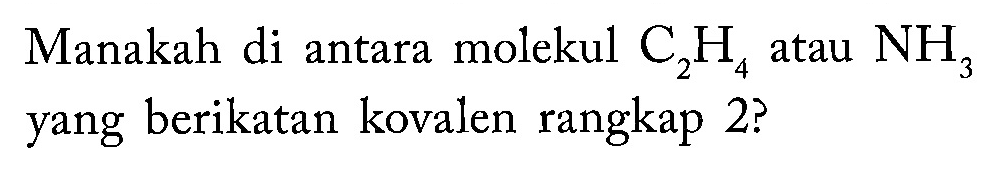 Manakah di antara molekul $C_2H_4$ atau $NH_3$ yang berikatan kovalen rangkap 2?